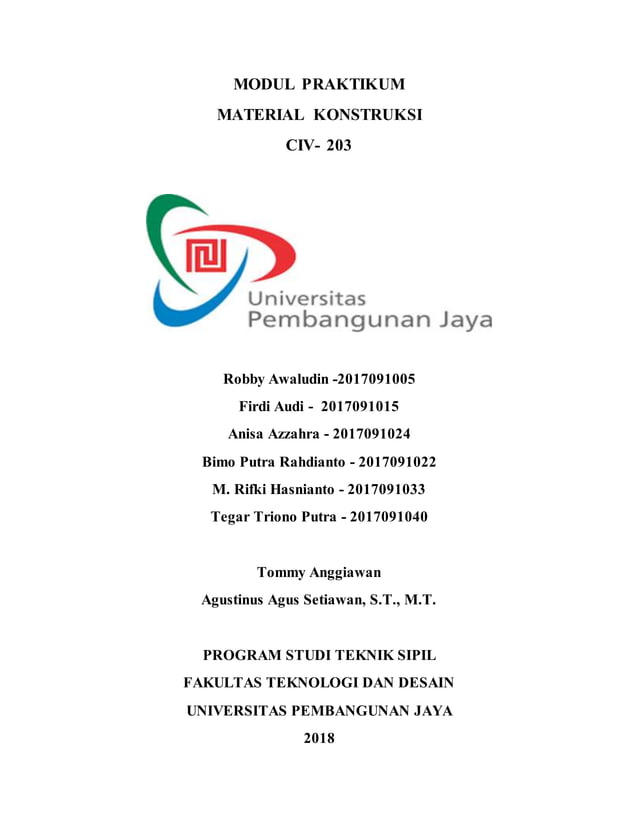 MODUL PRAKTIKUM

MATERIAL KONSTRUKSI

CIV- 203

Universitas
Pembangunan Jaya

Robby Awaludin -2017091005

Firdi Audi - 2017091015

Anisa Azzahra - 2017091024

Bimo Putra Rahdianto - 2017091022

M. Rifki Hasnianto - 2017091033

Tegar Triono Putra - 2017091040

Tommy Anggiawan

Agustinus Agus Setiawan, S.T., M.T.

PROGRAM STUDI TEKNIK SIPIL

FAKULTAS TEKNOLOGI DAN DESAIN

UNIVERSITAS PEMBANGUNAN JAYA

2018